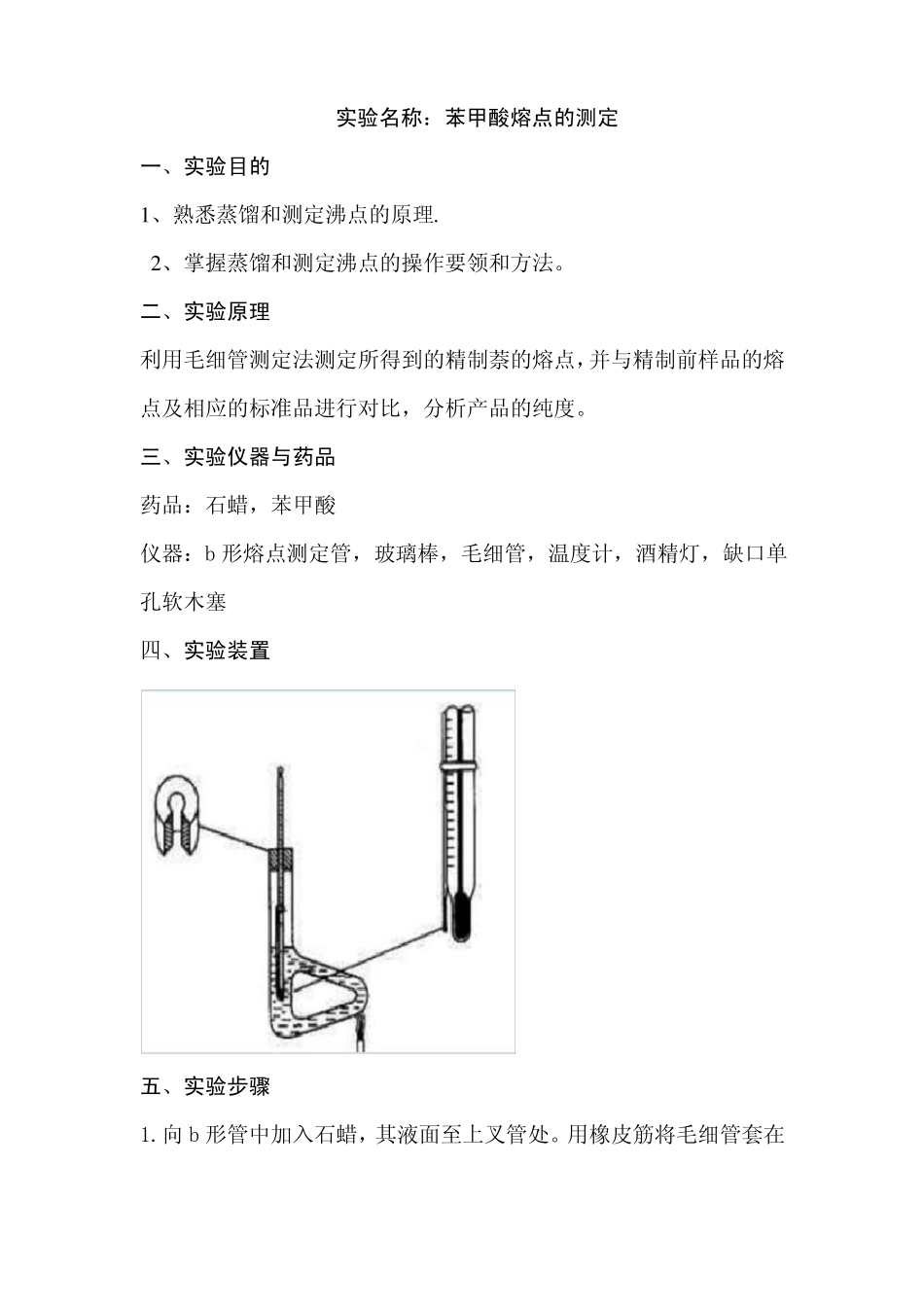 实验名称：苯甲酸熔点的测定

一、实验目的

1、熟悉蒸馏和测定沸点的原理.

2、掌握蒸馏和测定沸点的操作要领和方法。

二、实验原理

利用毛细管测定法测定所得到的精制萘的熔点，并与精制前样品的熔点及相应的标准品进行对比，分析产品的纯度。

三、实验仪器与药品

药品：石蜡，苯甲酸

仪器：b 形熔点测定管，玻璃棒，毛细管，温度计，酒精灯，缺口单孔软木塞

四、实验装置

五、实验步骤

1. 向 b 形管中加入石蜡，其液面至上叉管处。用橡皮筋将毛细管套在